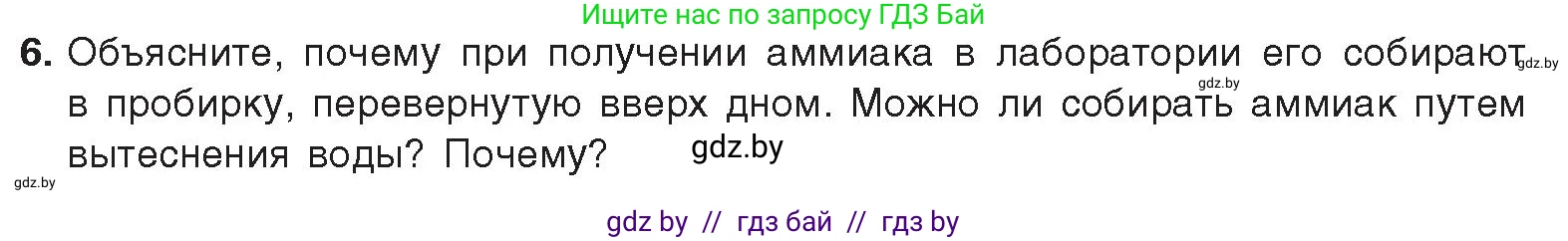 Ищите нас по запросу ГДЗ Бай

6. Объясните, почему при получении аммиака в лаборатории его собирают в пробирку, перевернутую вверх дном. Можно ли собирать аммиак путем вытеснения воды? Почему?

gdz.by gdz.by gdz.by gdz.by

gdz by // гдз бай // гдз by